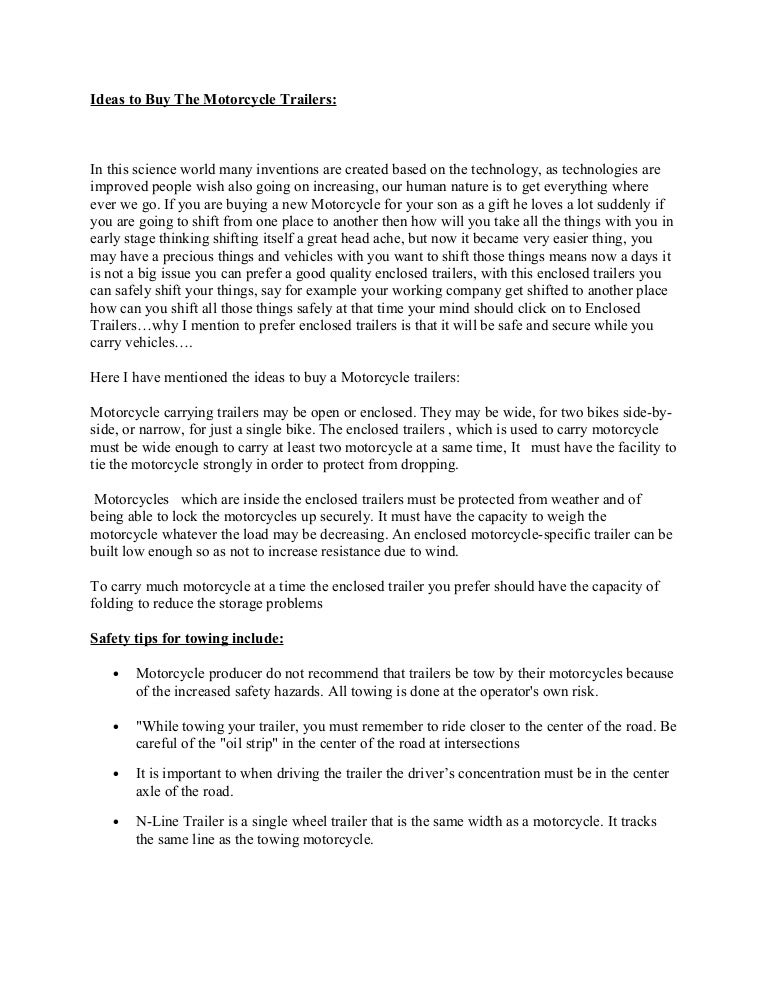 Ideas to Buy The Motorcycle Trailers:

In this science world many inventions are created based on the technology, as technologies are improved people wish also going on increasing, our human nature is to get everything where ever we go. If you are buying a new Motorcycle for your son as a gift he loves a lot suddenly if you are going to shift from one place to another then how will you take all the things with you in early stage thinking shifting itself a great head ache, but now it became very easier thing, you may have a precious things and vehicles with you want to shift those things means now a days it is not a big issue you can prefer a good quality enclosed trailers, with this enclosed trailers you can safely shift your things, say for example your working company get shifted to another place how can you shift all those things safely at that time your mind should click on to Enclosed Trailers…why I mention to prefer enclosed trailers is that it will be safe and secure while you carry vehicles….

Here I have mentioned the ideas to buy a Motorcycle trailers:

Motorcycle carrying trailers may be open or enclosed. They may be wide, for two bikes side-by-side, or narrow, for just a single bike. The enclosed trailers , which is used to carry motorcycle must be wide enough to carry at least two motorcycle at a same time, It must have the facility to tie the motorcycle strongly in order to protect from dropping.

Motorcycles which are inside the enclosed trailers must be protected from weather and of being able to lock the motorcycles up securely. It must have the capacity to weigh the motorcycle whatever the load may be decreasing. An enclosed motorcycle-specific trailer can be built low enough so as not to increase resistance due to wind.

To carry much motorcycle at a time the enclosed trailer you prefer should have the capacity of folding to reduce the storage problems

Safety tips for towing include:

• Motorcycle producer do not recommend that trailers be tow by their motorcycles because of the increased safety hazards. All towing is done at the operator's own risk.

• "While towing your trailer, you must remember to ride closer to the center of the road. Be careful of the "oil strip" in the center of the road at intersections

• It is important to when driving the trailer the driver's concentration must be in the center axle of the road.

• N-Line Trailer is a single wheel trailer that is the same width as a motorcycle. It tracks the same line as the towing motorcycle.